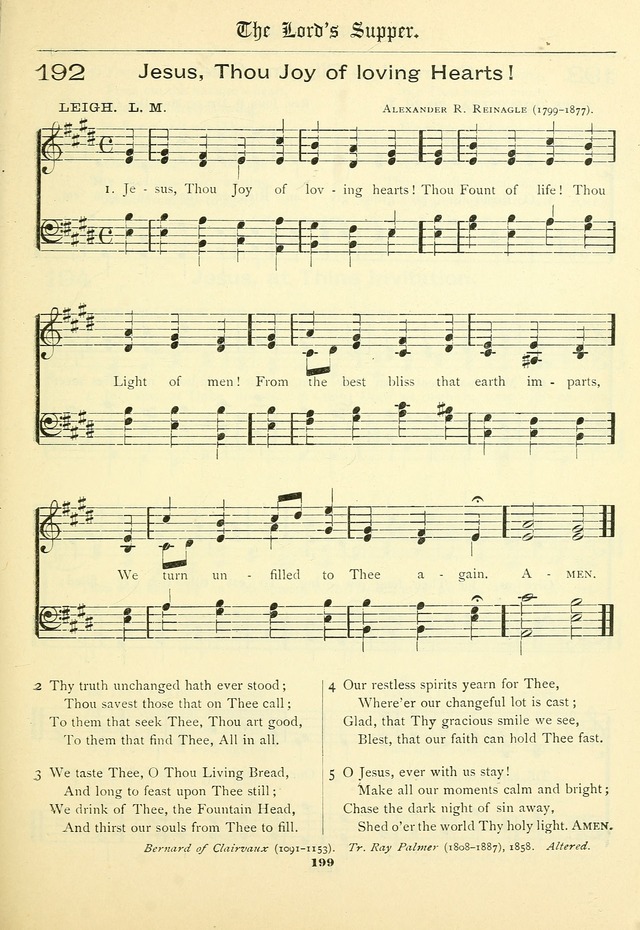 The Lord's Supper.

192 Jesus, Thou Joy of loving Hearts!

LEIGH. L. M.

ALEXANDER R. REINAGLE (1799-1877).

1. Je - sus, Thou Joy of lov - ing hearts! Thou Fount of life! Thou Light of men! From the best bliss that earth im - parts, We turn un - filled to Thee a - gain. A - MEN.

2 Thy truth unchanged hath ever stood;
Thou savest those that on Thee call;
To them that seek Thee, Thou art good,
To them that find Thee, All in all.

3 We taste Thee, O Thou Living Bread,
And long to feast upon Thee still;
We drink of Thee, the Fountain Head,
And thirst our souls from Thee to fill.

4 Our restless spirits yearn for Thee,
Where'er our changeful lot is cast;
Glad, that Thy gracious smile we see,
Blest, that our faith can hold Thee fast.

5 O Jesus, ever with us stay!
Make all our moments calm and bright;
Chase the dark night of sin away,
Shed o'er the world Thy holy light. AMEN.

Bernard of Clairvaux (1091-1153). Tr. Ray Palmer (1808-1887), 1858. Altered.

199